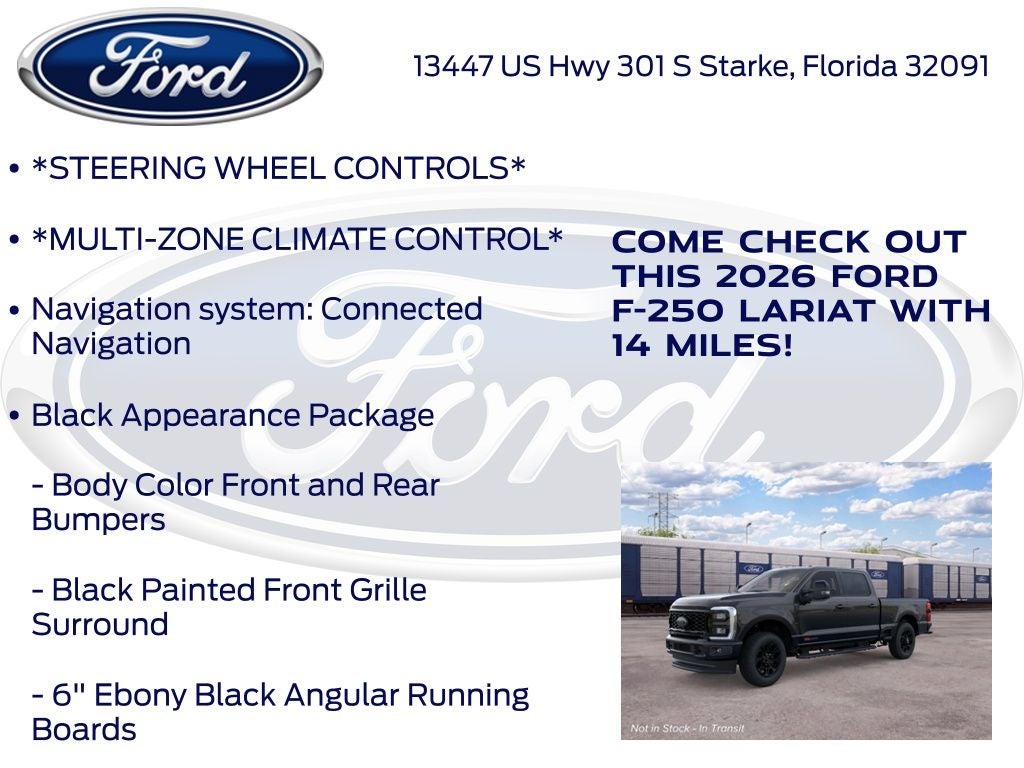 Ford

13447 US Hwy 301 S Starke, Florida 32091

• *STEERING WHEEL CONTROLS*

• *MULTI-ZONE CLIMATE CONTROL*

• Navigation system: Connected Navigation

• Black Appearance Package

- Body Color Front and Rear Bumpers

- Black Painted Front Grille Surround

- 6" Ebony Black Angular Running Boards

COME CHECK OUT THIS 2026 FORD F-250 LARIAT WITH 14 MILES!

Not in Stock - In Transit

Ford